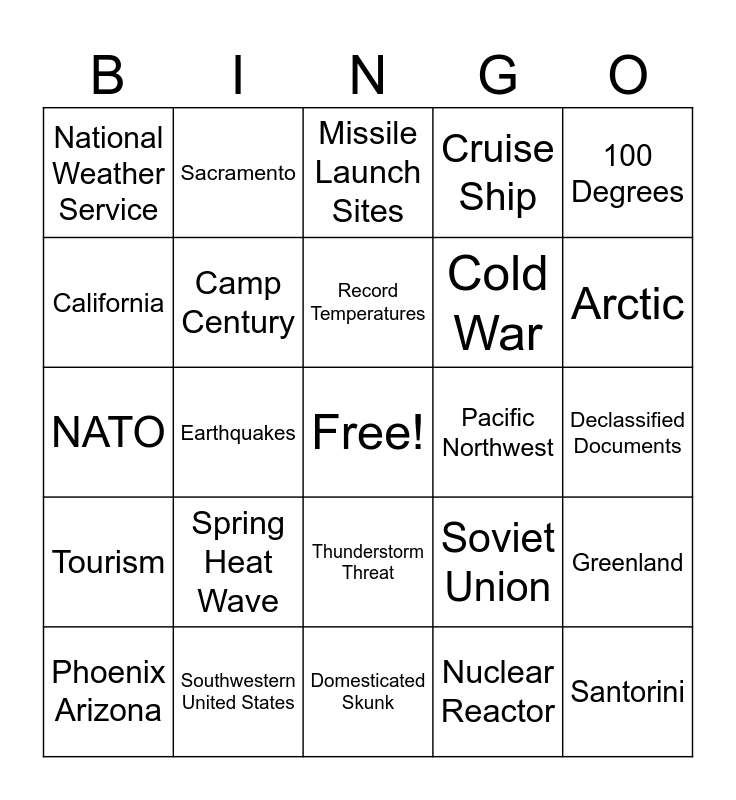 | B | I | N | G | O |
|---|---|---|---|---|
| National Weather Service | Sacramento | Missile Launch Sites | Cruise Ship | 100 Degrees |
| California | Camp Century | Record Temperatures | Cold War | Arctic |
| NATO | Earthquakes | Free! | Pacific Northwest | Declassified Documents |
| Tourism | Spring Heat Wave | Thunderstorm Threat | Soviet Union | Greenland |
| Phoenix Arizona | Southwestern United States | Domesticated Skunk | Nuclear Reactor | Santorini |